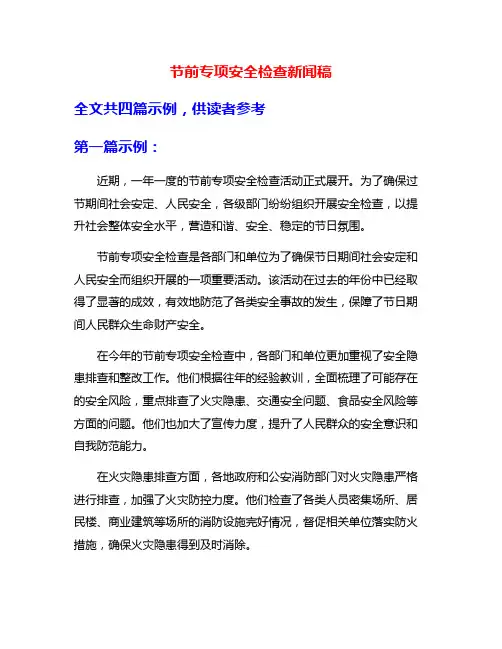 节前专项安全检查新闻稿

全文共四篇示例，供读者参考

第一篇示例：

近期，一年一度的节前专项安全检查活动正式展开。为了确保过节期间社会安定、人民安全，各级部门纷纷组织开展安全检查，以提升社会整体安全水平，营造和谐、安全、稳定的节日氛围。

节前专项安全检查是各部门和单位为了确保节日期间社会安定和人民安全而组织开展的一项重要活动。该活动在过去的年份中已经取得了显著的成效，有效地防范了各类安全事故的发生，保障了节日期间人民群众生命财产安全。

在今年的节前专项安全检查中，各部门和单位更加重视了安全隐患排查和整改工作。他们根据往年的经验教训，全面梳理了可能存在的安全风险，重点排查了火灾隐患、交通安全问题、食品安全风险等方面的问题。他们也加大了宣传力度，提升了人民群众的安全意识和自我防范能力。

在火灾隐患排查方面，各地政府和公安消防部门对火灾隐患严格进行排查，加强了火灾防控力度。他们检查了各类人员密集场所、居民楼、商业建筑等场所的消防设施完好情况，督促相关单位落实防火措施，确保火灾隐患得到及时消除。